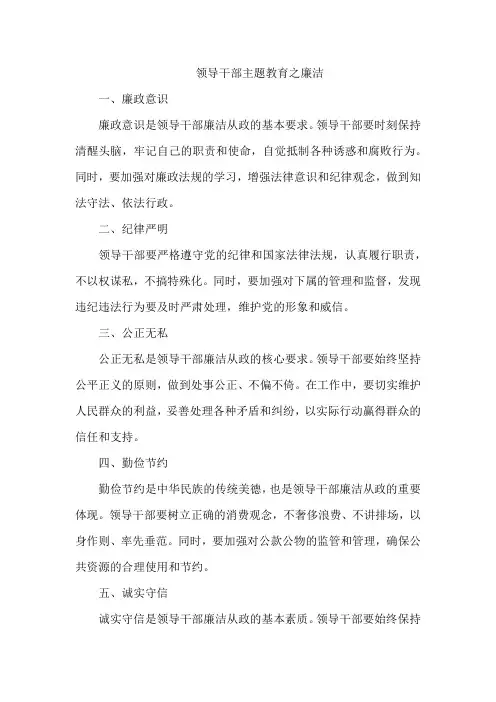 领导干部主题教育之廉洁

一、廉政意识

廉政意识是领导干部廉洁从政的基本要求。领导干部要时刻保持清醒头脑，牢记自己的职责和使命，自觉抵制各种诱惑和腐败行为。同时，要加强对廉政法规的学习，增强法律意识和纪律观念，做到知法守法、依法行政。

二、纪律严明

领导干部要严格遵守党的纪律和国家法律法规，认真履行职责，不以权谋私，不搞特殊化。同时，要加强对下属的管理和监督，发现违纪违法行为要及时严肃处理，维护党的形象和威信。

三、公正无私

公正无私是领导干部廉洁从政的核心要求。领导干部要始终坚持公平正义的原则，做到处事公正、不偏不倚。在工作中，要切实维护人民群众的利益，妥善处理各种矛盾和纠纷，以实际行动赢得群众的信任和支持。

四、勤俭节约

勤俭节约是中华民族的传统美德，也是领导干部廉洁从政的重要体现。领导干部要树立正确的消费观念，不奢侈浪费、不讲排场，以身作则、率先垂范。同时，要加强对公款公物的监管和管理，确保公共资源的合理使用和节约。

五、诚实守信

诚实守信是领导干部廉洁从政的基本素质。领导干部要始终保持